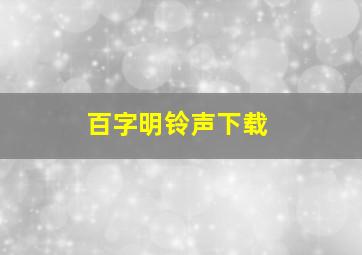 百字明铃声下载